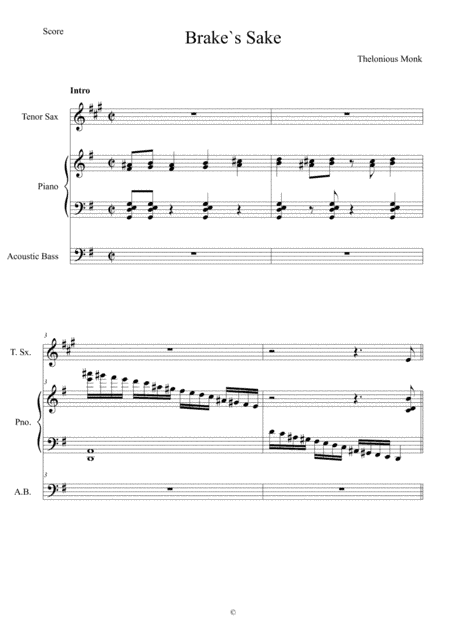 Score

Brake`s Sake

Thelonious Monk

Intro

Tenor Sax

Piano

Acoustic Bass

3

T. Sx.

3

Pno.

3

A.B.

©